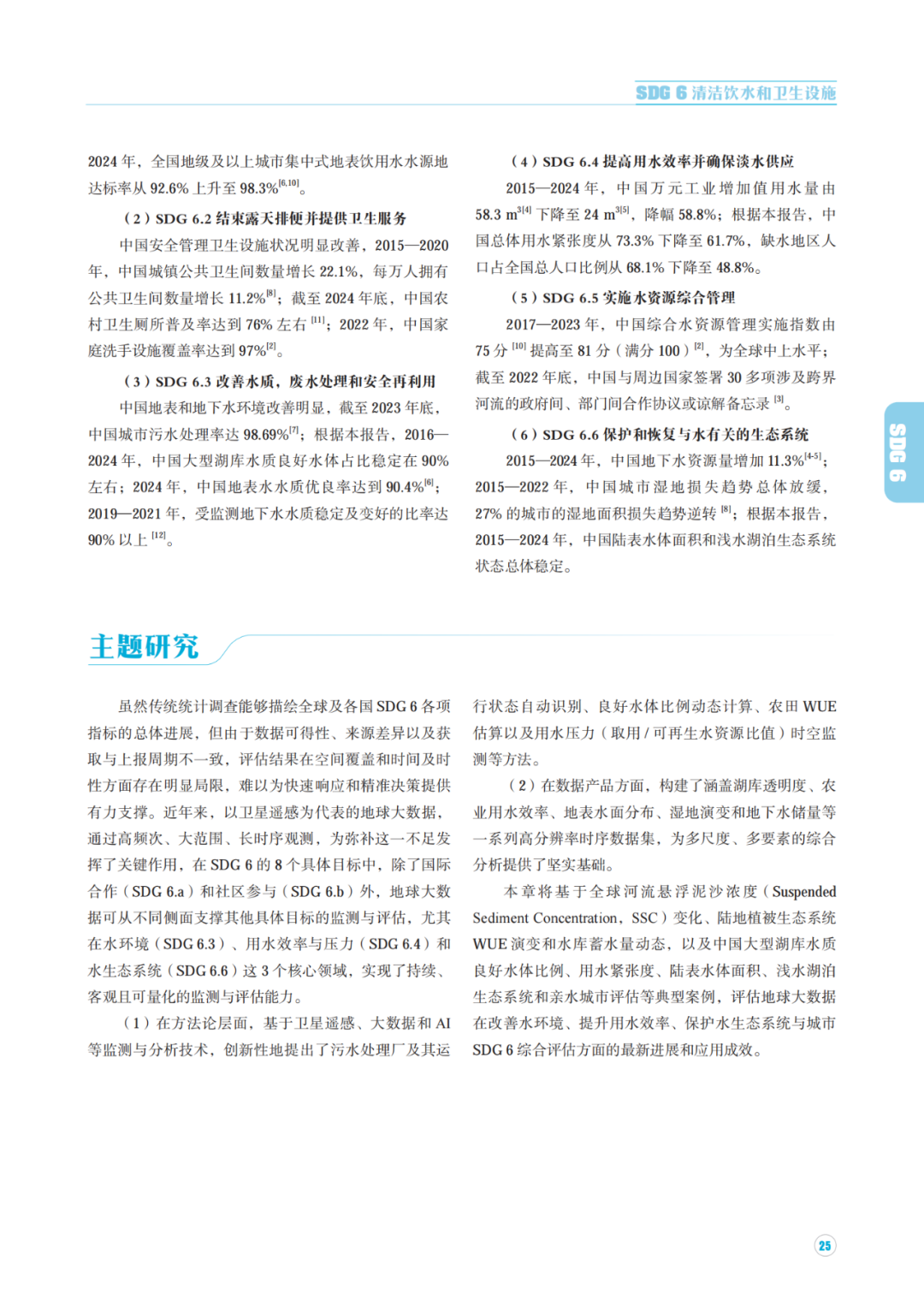 SDG 6 清洁饮水和卫生设施

2024 年，全国地级及以上城市集中式地表饮用水水源地达标率从 92.6% 上升至 98.3%$^{[6,10]}$。

（2）SDG 6.2 结束露天排便并提供卫生服务

中国安全管理卫生设施状况明显改善，2015—2020 年，中国城镇公共卫生间数量增长 22.1%，每万人拥有公共卫生间数量增长 11.2%$^{[8]}$；截至 2024 年底，中国农村卫生厕所普及率达到 76% 左右 $^{[11]}$；2022 年，中国家庭洗手设施覆盖率达到 97%$^{[2]}$。

（3）SDG 6.3 改善水质，废水处理和安全再利用

中国地表和地下水环境改善明显，截至 2023 年底，中国城市污水处理率达 98.69%$^{[7]}$；根据本报告，2016—2024 年，中国大型湖库水质良好水体占比稳定在 90% 左右；2024 年，中国地表水水质优良率达到 90.4%$^{[6]}$；2019—2021 年，受监测地下水水质稳定及变好的比率达 90% 以上 $^{[12]}$。

（4）SDG 6.4 提高用水效率并确保淡水供应

2015—2024 年，中国万元工业增加值用水量由 58.3 m$^{3[4]}$ 下降至 24 m$^{3[5]}$，降幅 58.8%；根据本报告，中国总体用水紧张度从 73.3% 下降至 61.7%，缺水地区人口占全国总人口比例从 68.1% 下降至 48.8%。

（5）SDG 6.5 实施水资源综合管理

2017—2023 年，中国综合水资源管理实施指数由 75 分 $^{[10]}$ 提高至 81 分（满分 100）$^{[2]}$，为全球中上水平；截至 2022 年底，中国与周边国家签署 30 多项涉及跨界河流的政府间、部门间合作协议或谅解备忘录 $^{[3]}$。

（6）SDG 6.6 保护和恢复与水有关的生态系统

2015—2024 年，中国地下水资源量增加 11.3%$^{[4-5]}$；2015—2022 年，中国城市湿地损失趋势总体放缓，27% 的城市的湿地面积损失趋势逆转 $^{[8]}$；根据本报告，2015—2024 年，中国陆表水体面积和浅水湖泊生态系统状态总体稳定。

SDG 6

主题研究

虽然传统统计调查能够描绘全球及各国 SDG 6 各项指标的总体进展，但由于数据可得性、来源差异以及获取与上报周期不一致，评估结果在空间覆盖和时间及时性方面存在明显局限，难以为快速响应和精准决策提供有力支撑。近年来，以卫星遥感为代表的地球大数据，通过高频次、大范围、长时序观测，为弥补这一不足发挥了关键作用，在 SDG 6 的 8 个具体目标中，除了国际合作（SDG 6.a）和社区参与（SDG 6.b）外，地球大数据可从不同侧面支撑其他具体目标的监测与评估，尤其在水环境（SDG 6.3）、用水效率与压力（SDG 6.4）和水生态系统（SDG 6.6）这 3 个核心领域，实现了持续、客观且可量化的监测与评估能力。

（1）在方法论层面，基于卫星遥感、大数据和 AI 等监测与分析技术，创新性地提出了污水处理厂及其运行状态自动识别、良好水体比例动态计算、农田 WUE 估算以及用水压力（取用 / 可再生水资源比值）时空监测等方法。

（2）在数据产品方面，构建了涵盖湖库透明度、农业用水效率、地表水面分布、湿地演变和地下水储量等一系列高分辨率时序数据集，为多尺度、多要素的综合分析提供了坚实基础。

本章将基于全球河流悬浮泥沙浓度（Suspended Sediment Concentration，SSC）变化、陆地植被生态系统 WUE 演变和水库蓄水量动态，以及中国大型湖库水质良好水体比例、用水紧张度、陆表水体面积、浅水湖泊生态系统和亲水城市评估等典型案例，评估地球大数据在改善水环境、提升用水效率、保护水生态系统与城市 SDG 6 综合评估方面的最新进展和应用成效。

25